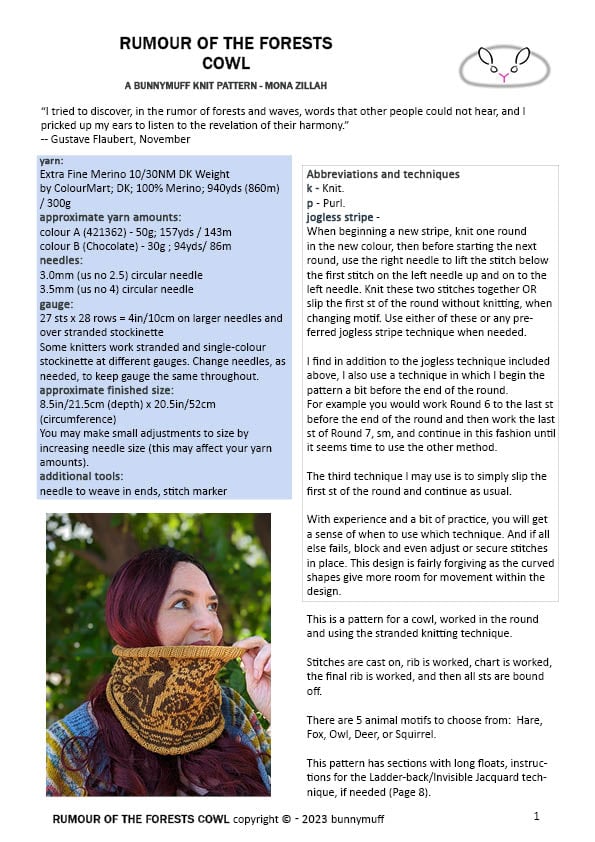 RUMOUR OF THE FORESTS
COWL

A BUNNYMUFF KNIT PATTERN - MONA ZILLAH

"I tried to discover, in the rumor of forests and waves, words that other people could not hear, and I pricked up my ears to listen to the revelation of their harmony."
-- Gustave Flaubert, November

yarn:
Extra Fine Merino 10/30NM DK Weight by ColourMart; DK; 100% Merino; 940yds (860m) / 300g
approximate yarn amounts:
colour A (421362) - 50g; 157yds / 143m
colour B (Chocolate) - 30g ; 94yds/ 86m
needles:
3.0mm (us no 2.5) circular needle
3.5mm (us no 4) circular needle
gauge:
27 sts x 28 rows = 4in/10cm on larger needles and over stranded stockinette
Some knitters work stranded and single-colour stockinette at different gauges. Change needles, as needed, to keep gauge the same throughout.
approximate finished size:
8.5in/21.5cm (depth) x 20.5in/52cm (circumference)
You may make small adjustments to size by increasing needle size (this may affect your yarn amounts).
additional tools:
needle to weave in ends, stitch marker

Abbreviations and techniques
k - Knit.
p - Purl.
jogless stripe -
When beginning a new stripe, knit one round in the new colour, then before starting the next round, use the right needle to lift the stitch below the first stitch on the left needle up and on to the left needle. Knit these two stitches together OR slip the first st of the round without knitting, when changing motif. Use either of these or any preferred jogless stripe technique when needed.

I find in addition to the jogless technique included above, I also use a technique in which I begin the pattern a bit before the end of the round.
For example you would work Round 6 to the last st before the end of the round and then work the last st of Round 7, sm, and continue in this fashion until it seems time to use the other method.

The third technique I may use is to simply slip the first st of the round and continue as usual.

With experience and a bit of practice, you will get a sense of when to use which technique. And if all else fails, block and even adjust or secure stitches in place. This design is fairly forgiving as the curved shapes give more room for movement within the design.

This is a pattern for a cowl, worked in the round and using the stranded knitting technique.

Stitches are cast on, rib is worked, chart is worked, the final rib is worked, and then all sts are bound off.

There are 5 animal motifs to choose from: Hare, Fox, Owl, Deer, or Squirrel.

This pattern has sections with long floats, instructions for the Ladder-back/Invisible Jacquard technique, if needed (Page 8).

RUMOUR OF THE FORESTS COWL copyright © - 2023 bunnymuff

1